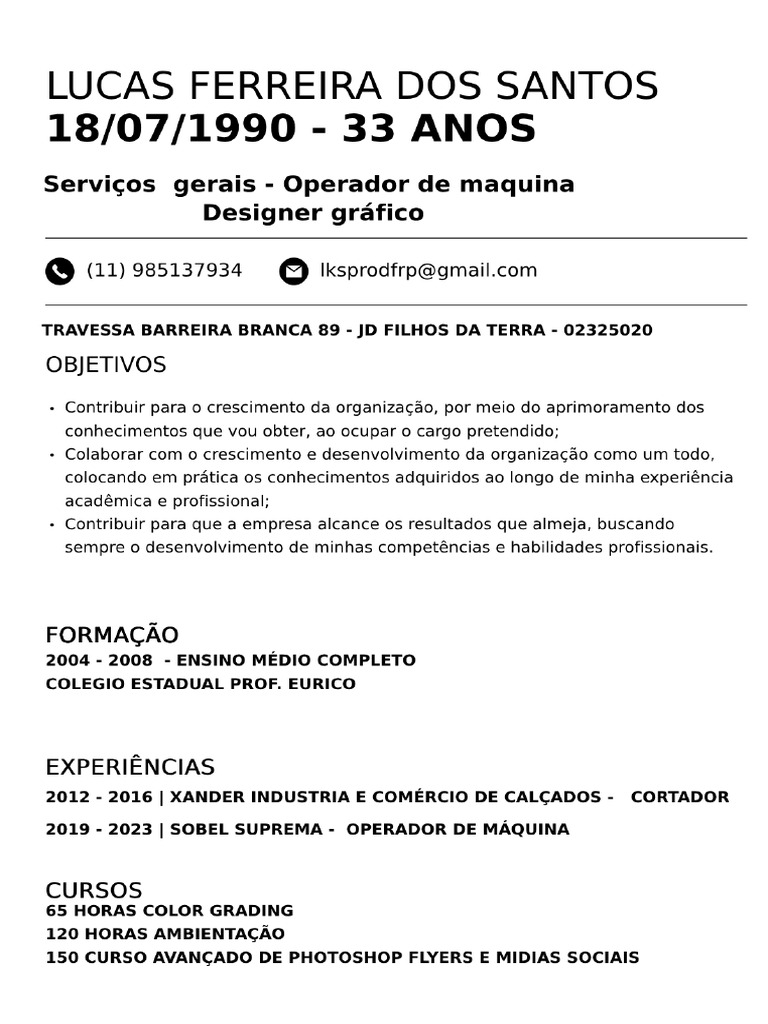 LUCAS FERREIRA DOS SANTOS
18/07/1990 - 33 ANOS

Serviços gerais - Operador de maquina
Designer gráfico

(11) 985137934 lksprodfrp@gmail.com

TRAVESSA BARREIRA BRANCA 89 - JD FILHOS DA TERRA - 02325020

OBJETIVOS

• Contribuir para o crescimento da organização, por meio do aprimoramento dos conhecimentos que vou obter, ao ocupar o cargo pretendido;
• Colaborar com o crescimento e desenvolvimento da organização como um todo, colocando em prática os conhecimentos adquiridos ao longo de minha experiência acadêmica e profissional;
• Contribuir para que a empresa alcance os resultados que almeja, buscando sempre o desenvolvimento de minhas competências e habilidades profissionais.

FORMAÇÃO
2004 - 2008 - ENSINO MÉDIO COMPLETO
COLEGIO ESTADUAL PROF. EURICO

EXPERIÊNCIAS
2012 - 2016 | XANDER INDUSTRIA E COMÉRCIO DE CALÇADOS - CORTADOR
2019 - 2023 | SOBEL SUPREMA - OPERADOR DE MÁQUINA

CURSOS
65 HORAS COLOR GRADING
120 HORAS AMBIENTAÇÃO
150 CURSO AVANÇADO DE PHOTOSHOP FLYERS E MIDIAS SOCIAIS